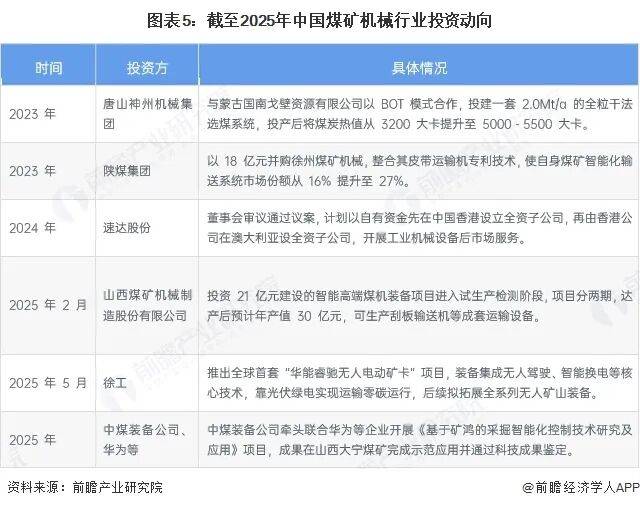 图表5：截至2025年中国煤矿机械行业投资动向

| 时间 | 投资方 | 具体情况 |
|---|---|---|
| 2023 年 | 唐山神州机械集团 | 与蒙古国南戈壁资源有限公司以 BOT 模式合作，投建一套 2.0Mt/α 的全粒干法选煤系统，投产后将煤炭热值从 3200 大卡提升至 5000 - 5500 大卡。 |
| 2023 年 | 陕煤集团 | 以 18 亿元并购徐州煤矿机械，整合其皮带运输机专利技术，使自身煤矿智能化输送系统市场份额从 16% 提升至 27%。 |
| 2024 年 | 速达股份 | 董事会审议通过议案，计划以自有资金先在中国香港设立全资子公司，再由香港公司在澳大利亚设全资子公司，开展工业机械设备后市场服务。 |
| 2025 年 2 月 | 山西煤矿机械制造股份有限公司 | 投资 21 亿元建设的智能高端煤机装备项目进入试生产检测阶段，项目分两期，达产后预计年产值 30 亿元，可生产刮板输送机等成套运输设备。 |
| 2025 年 5 月 | 徐工 | 推出全球首套 "华能睿驰无人电动矿卡" 项目，装备集成无人驾驶、智能换电等核心技术，靠光伏绿电实现运输零碳运行，后续拟拓展全系列无人矿山装备。 |
| 2025 年 | 中煤装备公司、华为等 | 中煤装备公司牵头联合华为等企业开展《基于矿鸿的采掘智能化控制技术研究及应用》项目，成果在山西大宁煤矿完成示范应用并通过科技成果鉴定。 |

资料来源：前瞻产业研究院

@前瞻经济学人APP